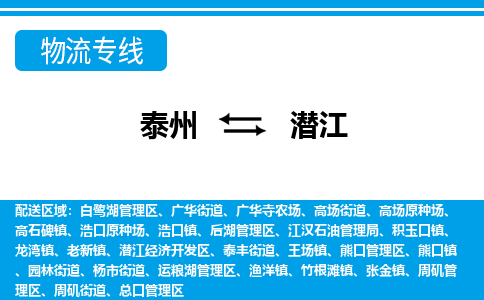 物流专线

泰州 潜江

配送区域：白鹭湖管理区、广华街道、广华寺农场、高场街道、高场原种场、高石碑镇、浩口原种场、浩口镇、后湖管理区、江汉石油管理局、积玉口镇、龙湾镇、老新镇、潜江经济开发区、泰丰街道、王场镇、熊口管理区、熊口镇、园林街道、杨市街道、运粮湖管理区、渔洋镇、竹根滩镇、张金镇、周矶管理区、周矶街道、总口管理区